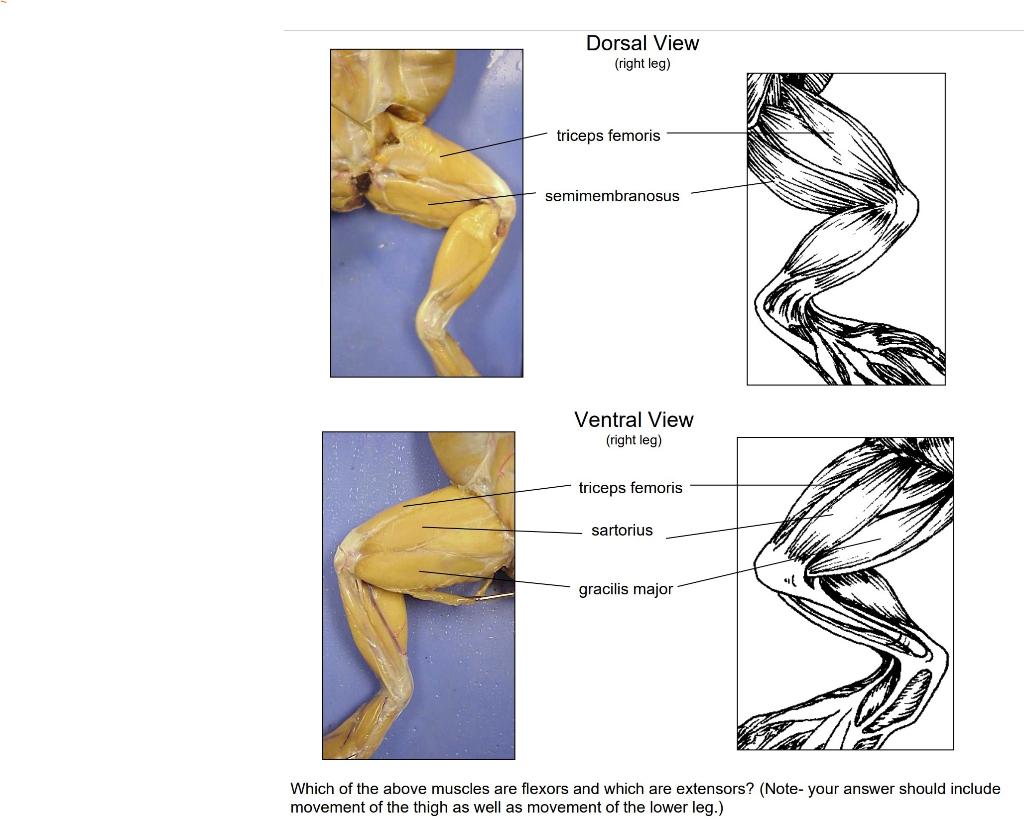 Dorsal View
(right leg)

triceps femoris

semimembranosus

Ventral View
(right leg)

triceps femoris

sartorius

gracilis major

Which of the above muscles are flexors and which are extensors? (Note- your answer should include movement of the thigh as well as movement of the lower leg.)